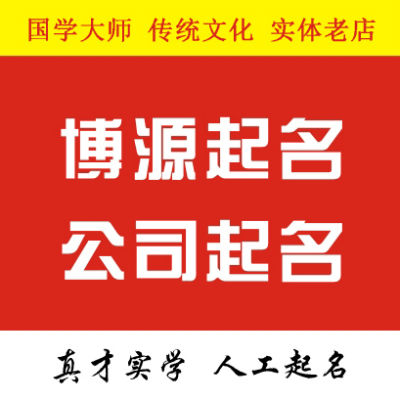 国学大师 传统文化 实体老店

博源起名
公司起名

真才实学 人工起名